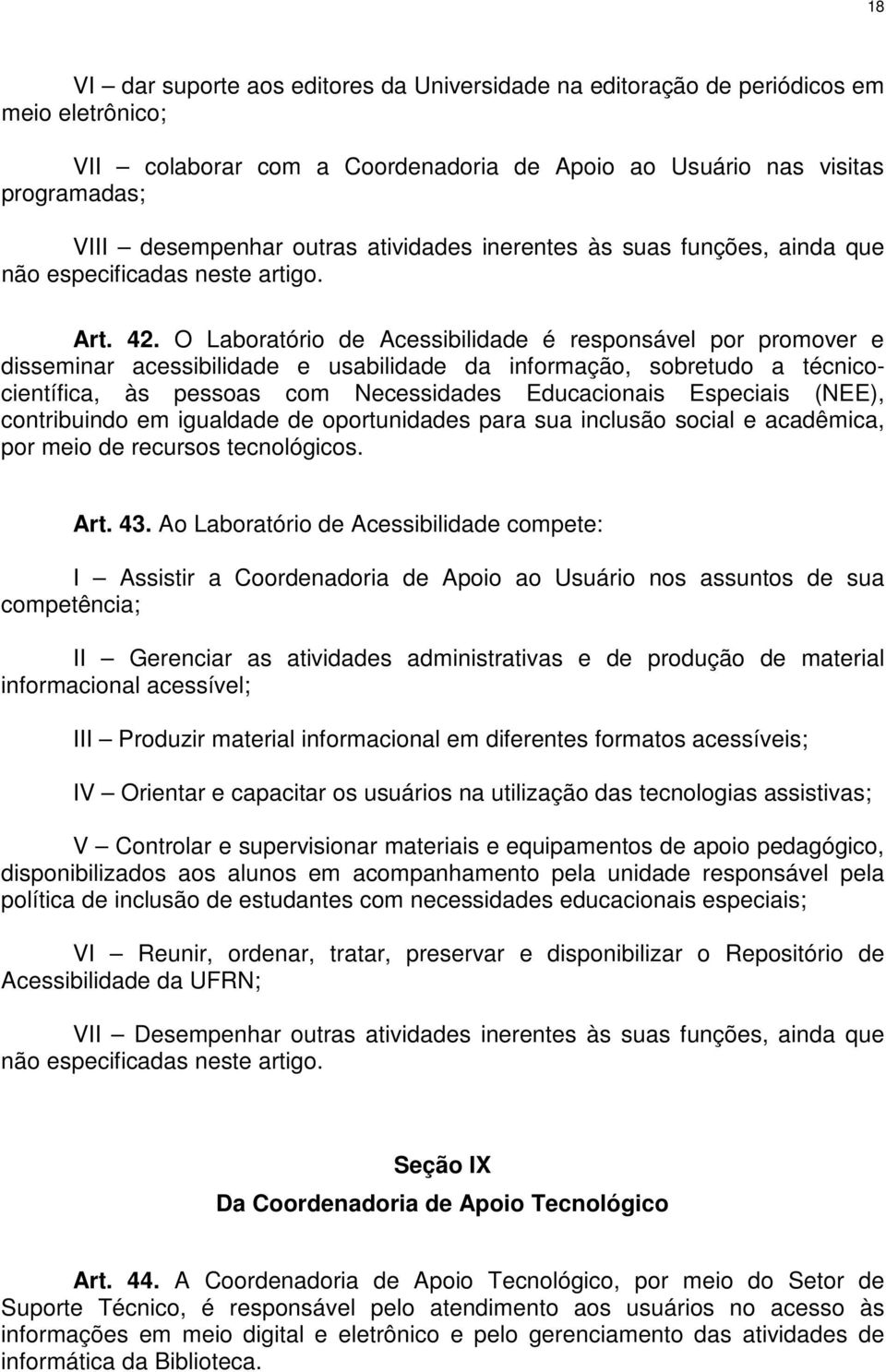 18

VI – dar suporte aos editores da Universidade na editoração de periódicos em meio eletrônico;

VII – colaborar com a Coordenadoria de Apoio ao Usuário nas visitas programadas;

VIII – desempenhar outras atividades inerentes às suas funções, ainda que não especificadas neste artigo.

Art. 42. O Laboratório de Acessibilidade é responsável por promover e disseminar acessibilidade e usabilidade da informação, sobretudo a técnico-científica, às pessoas com Necessidades Educacionais Especiais (NEE), contribuindo em igualdade de oportunidades para sua inclusão social e acadêmica, por meio de recursos tecnológicos.

Art. 43. Ao Laboratório de Acessibilidade compete:

I – Assistir a Coordenadoria de Apoio ao Usuário nos assuntos de sua competência;

II – Gerenciar as atividades administrativas e de produção de material informacional acessível;

III – Produzir material informacional em diferentes formatos acessíveis;

IV – Orientar e capacitar os usuários na utilização das tecnologias assistivas;

V – Controlar e supervisionar materiais e equipamentos de apoio pedagógico, disponibilizados aos alunos em acompanhamento pela unidade responsável pela política de inclusão de estudantes com necessidades educacionais especiais;

VI – Reunir, ordenar, tratar, preservar e disponibilizar o Repositório de Acessibilidade da UFRN;

VII – Desempenhar outras atividades inerentes às suas funções, ainda que não especificadas neste artigo.

Seção IX
Da Coordenadoria de Apoio Tecnológico

Art. 44. A Coordenadoria de Apoio Tecnológico, por meio do Setor de Suporte Técnico, é responsável pelo atendimento aos usuários no acesso às informações em meio digital e eletrônico e pelo gerenciamento das atividades de informática da Biblioteca.